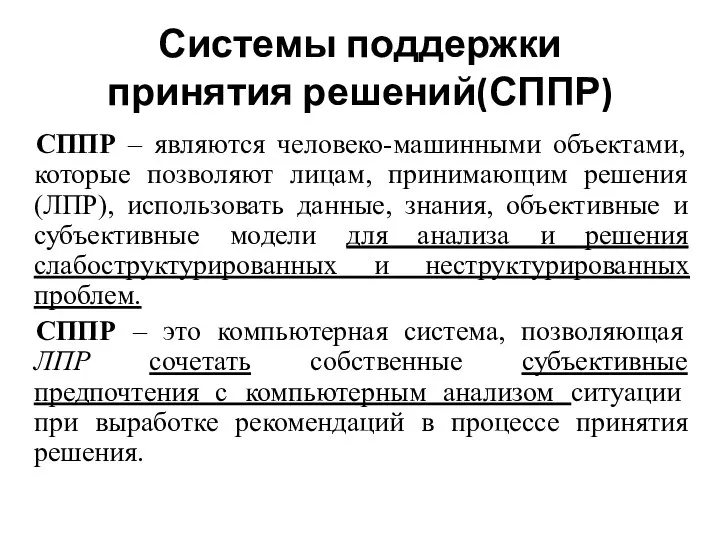 Системы поддержки принятия решений(СППР)

СППР – являются человеко-машинными объектами, которые позволяют лицам, принимающим решения (ЛПР), использовать данные, знания, объективные и субъективные модели для анализа и решения слабоструктурированных и неструктурированных проблем.

СППР – это компьютерная система, позволяющая ЛПР сочетать собственные субъективные предпочтения с компьютерным анализом ситуации при выработке рекомендаций в процессе принятия решения.